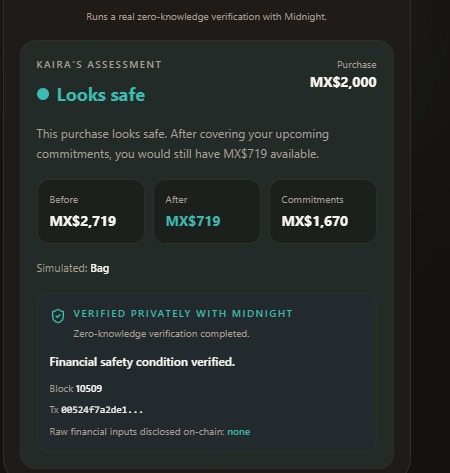 Runs a real zero-knowledge verification with Midnight.

KAIRA'S ASSESSMENT

Purchase
MX$2,000

Looks safe

This purchase looks safe. After covering your upcoming commitments, you would still have MX$719 available.

Before
MX$2,719

After
MX$719

Commitments
MX$1,670

Simulated: Bag

VERIFIED PRIVATELY WITH MIDNIGHT
Zero-knowledge verification completed.

Financial safety condition verified.

Block 10509

Tx 00524f7a2de1...

Raw financial inputs disclosed on-chain: none